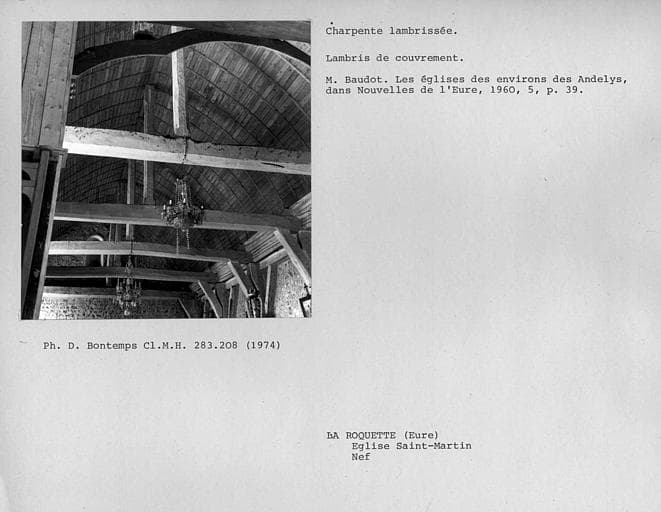 Charpente lambrissée.

Lambris de couvrement.

M. Baudot. Les églises des environs des Andelys, dans Nouvelles de l'Eure, 1960, 5, p. 39.

Ph. D. Bontemps Cl.M.H. 283.208 (1974)

LA ROQUETTE (Eure)
Eglise Saint-Martin
Nef